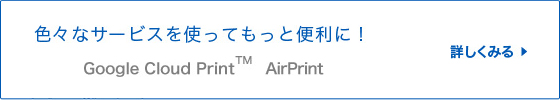 色々なサービスを使ってもっと便利に！

Google Cloud Print™ AirPrint

詳しくみる ▶